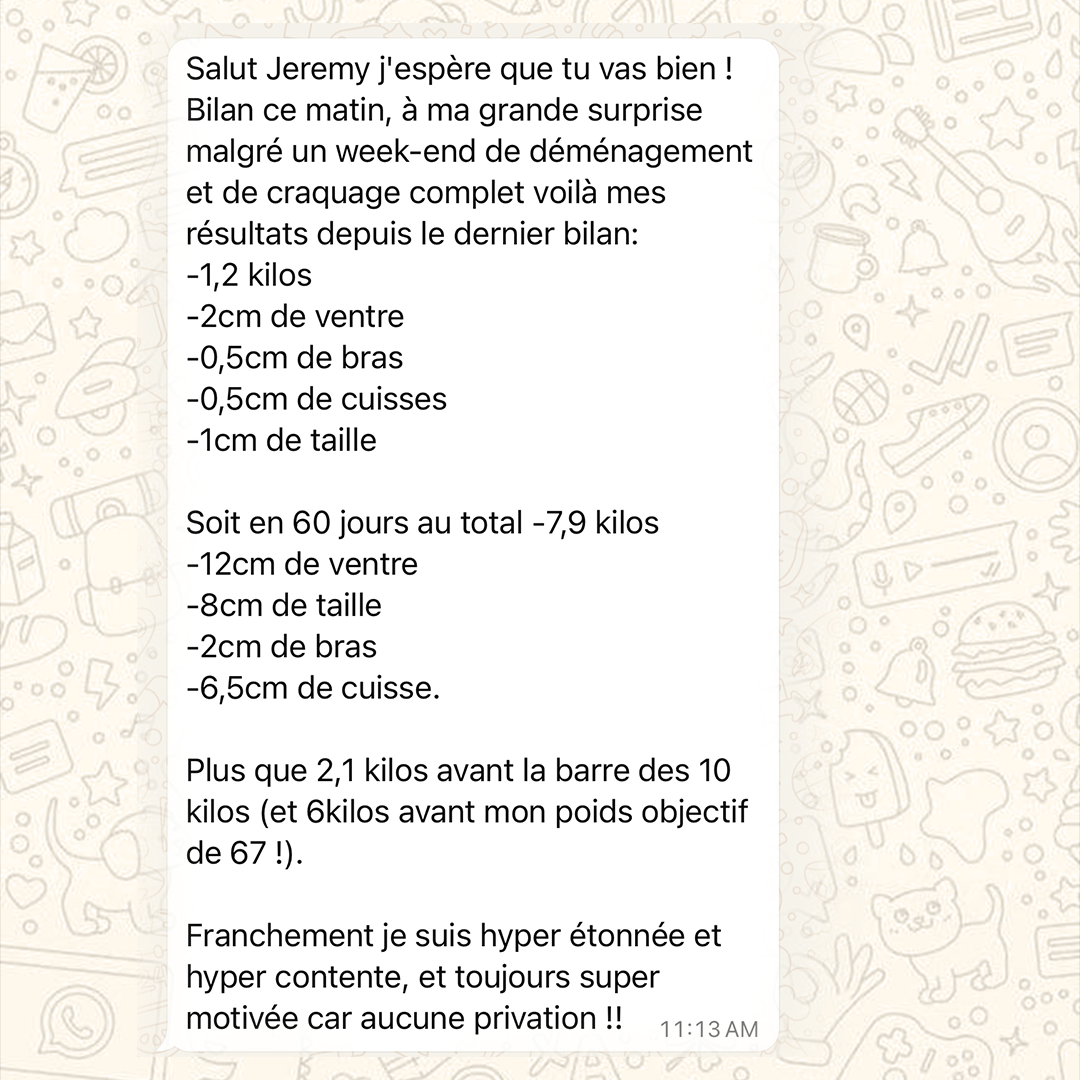 Salut Jeremy j'espère que tu vas bien ! Bilan ce matin, à ma grande surprise malgré un week-end de déménagement et de craquage complet voilà mes résultats depuis le dernier bilan:
-1,2 kilos
-2cm de ventre
-0,5cm de bras
-0,5cm de cuisses
-1cm de taille

Soit en 60 jours au total -7,9 kilos
-12cm de ventre
-8cm de taille
-2cm de bras
-6,5cm de cuisse.

Plus que 2,1 kilos avant la barre des 10 kilos (et 6kilos avant mon poids objectif de 67 !).

Franchement je suis hyper étonnée et hyper contente, et toujours super motivée car aucune privation !!
11:13 AM